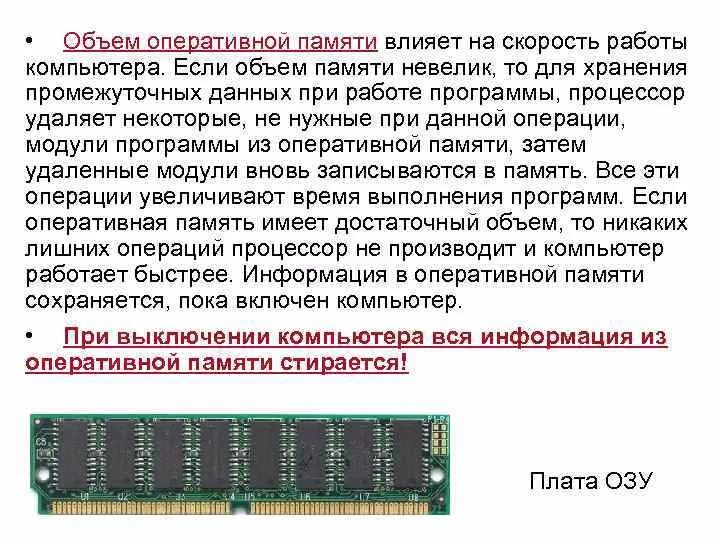 • Объем оперативной памяти влияет на скорость работы компьютера. Если объем памяти невелик, то для хранения промежуточных данных при работе программы, процессор удаляет некоторые, не нужные при данной операции, модули программы из оперативной памяти, затем удаленные модули вновь записываются в память. Все эти операции увеличивают время выполнения программ. Если оперативная память имеет достаточный объем, то никаких лишних операций процессор не производит и компьютер работает быстрее. Информация в оперативной памяти сохраняется, пока включен компьютер.

• При выключении компьютера вся информация из оперативной памяти стирается!

Плата ОЗУ